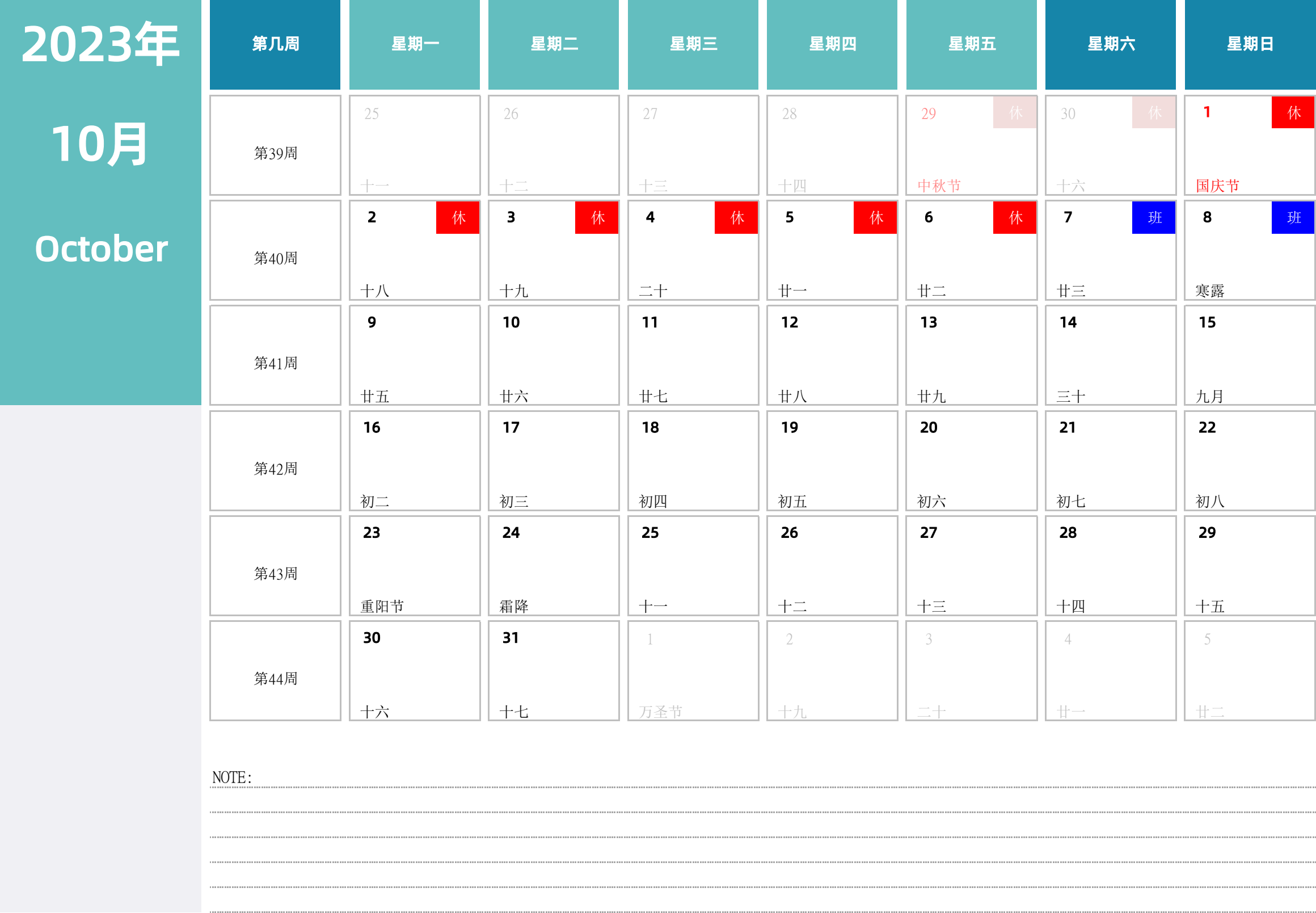 2023年

10月

October

| 第几周 | 星期一 | 星期二 | 星期三 | 星期四 | 星期五 | 星期六 | 星期日 |
|---|---|---|---|---|---|---|---|
| 第39周 | 25 十一 | 26 十二 | 27 十三 | 28 十四 | 29 休 中秋节 | 30 休 十六 | 1 休 国庆节 |
| 第40周 | 2 休 十八 | 3 休 十九 | 4 休 二十 | 5 休 廿一 | 6 休 廿二 | 7 班 廿三 | 8 班 寒露 |
| 第41周 | 9 廿五 | 10 廿六 | 11 廿七 | 12 廿八 | 13 廿九 | 14 三十 | 15 九月 |
| 第42周 | 16 初二 | 17 初三 | 18 初四 | 19 初五 | 20 初六 | 21 初七 | 22 初八 |
| 第43周 | 23 重阳节 | 24 霜降 | 25 十一 | 26 十二 | 27 十三 | 28 十四 | 29 十五 |
| 第44周 | 30 十六 | 31 十七 | 1 万圣节 | 2 十九 | 3 二十 | 4 廿一 | 5 廿二 |

NOTE: